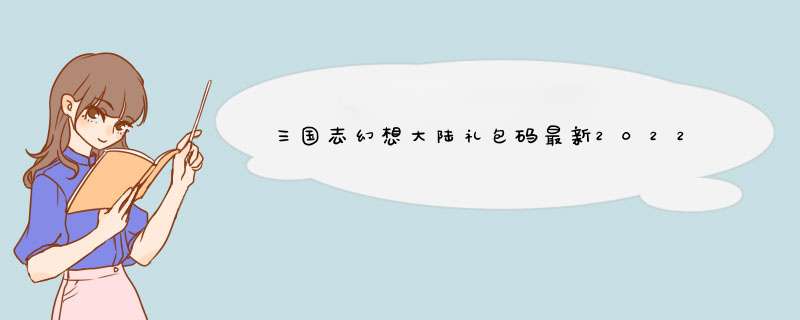 三国志幻想大陆礼包码最新2022